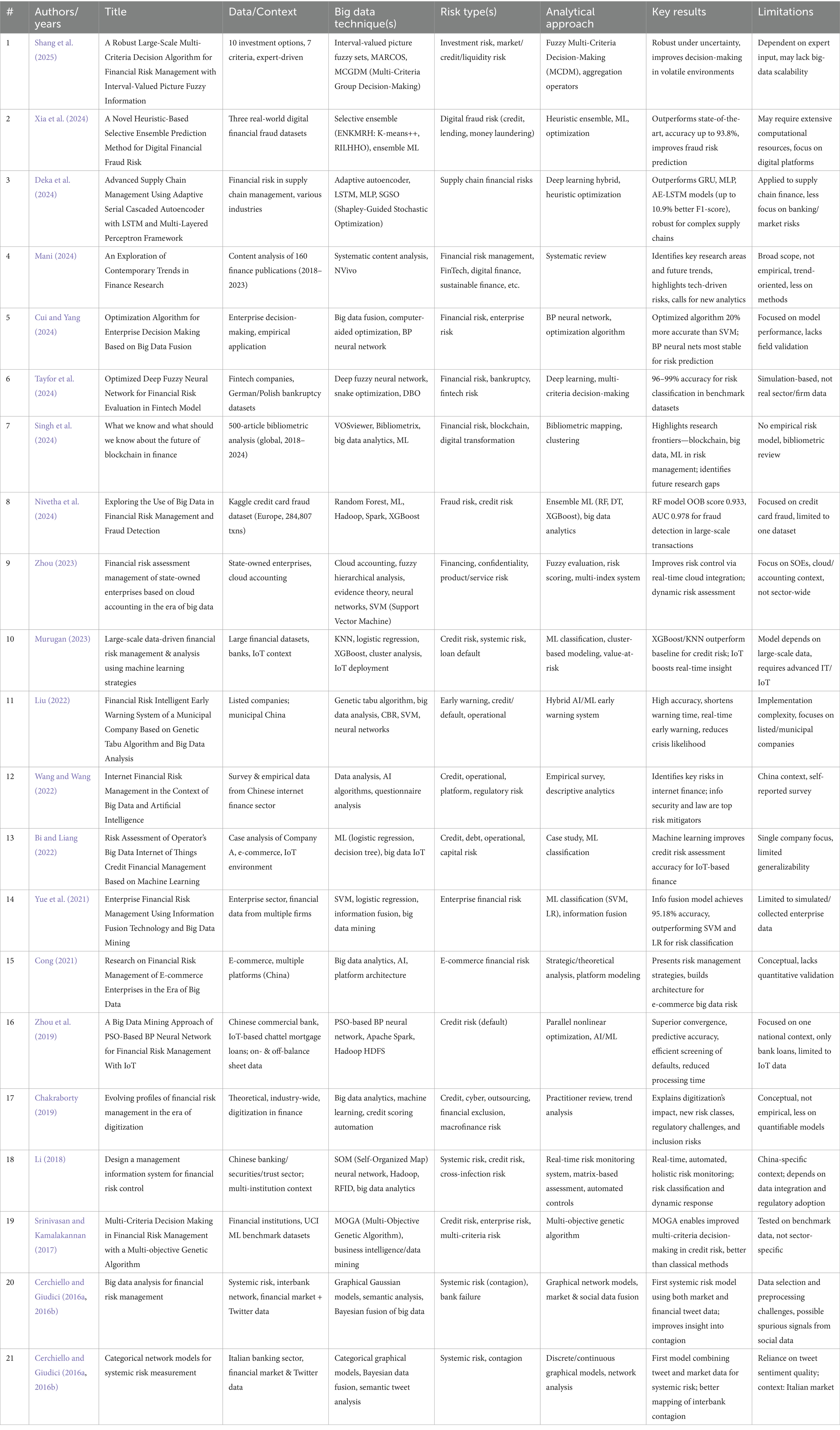 | # | Authors/ years | Title | Data/Context | Big data technique(s) | Risk type(s) | Analytical approach | Key results | Limitations |
|---|---|---|---|---|---|---|---|---|
| 1 | Shang et al. (2025) | A Robust Large-Scale Multi-Criteria Decision Algorithm for Financial Risk Management with Interval-Valued Picture Fuzzy Information | 10 investment options, 7 criteria, expert-driven | Interval-valued picture fuzzy sets, MARCOS, MCGDM (Multi-Criteria Group Decision-Making) | Investment risk, market/ credit/liquidity risk | Fuzzy Multi-Criteria Decision-Making (MCDM), aggregation operators | Robust under uncertainty, improves decision-making in volatile environments | Dependent on expert input, may lack big-data scalability |
| 2 | Xia et al. (2024) | A Novel Heuristic-Based Selective Ensemble Prediction Method for Digital Financial Fraud Risk | Three real-world digital financial fraud datasets | Selective ensemble (ENKMRH: K-means++, RILHHO), ensemble ML | Digital fraud risk (credit, lending, money laundering) | Heuristic ensemble, ML, optimization | Outperforms state-of-the-art, accuracy up to 93.8%, improves fraud risk prediction | May require extensive computational resources, focus on digital platforms |
| 3 | Deka et al. (2024) | Advanced Supply Chain Management Using Adaptive Serial Cascaded Autoencoder with LSTM and Multi-Layered Perceptron Framework | Financial risk in supply chain management, various industries | Adaptive autoencoder, LSTM, MLP, SGSO (Shapley-Guided Stochastic Optimization) | Supply chain financial risks | Deep learning hybrid, heuristic optimization | Outperforms GRU, MLP, AE-LSTM models (up to 10.9% better F1-score), robust for complex supply chains | Applied to supply chain finance, less focus on banking/ market risks |
| 4 | Mani (2024) | An Exploration of Contemporary Trends in Finance Research | Content analysis of 160 finance publications (2018–2023) | Systematic content analysis, NVivo | Financial risk management, FinTech, digital finance, sustainable finance, etc. | Systematic review | Identifies key research areas and future trends, highlights tech-driven risks, calls for new analytics | Broad scope, not empirical, trend-oriented, less on methods |
| 5 | Cui and Yang (2024) | Optimization Algorithm for Enterprise Decision Making Based on Big Data Fusion | Enterprise decision-making, empirical application | Big data fusion, computer-aided optimization, BP neural network | Financial risk, enterprise risk | BP neural network, optimization algorithm | Optimized algorithm 20% more accurate than SVM; BP neural nets most stable for risk prediction | Focused on model performance, lacks field validation |
| 6 | Tayfor et al. (2024) | Optimized Deep Fuzzy Neural Network for Financial Risk Evaluation in Fintech Model | Fintech companies, German/Polish bankruptcy datasets | Deep fuzzy neural network, snake optimization, DBO | Financial risk, bankruptcy, fintech risk | Deep learning, multi-criteria decision-making | 96–99% accuracy for risk classification in benchmark datasets | Simulation-based, not real sector/firm data |
| 7 | Singh et al. (2024) | What we know and what should we know about the future of blockchain in finance | 500-article bibliometric analysis (global, 2018–2024) | VOSviewer, Bibliometrix, big data analytics, ML | Financial risk, blockchain, digital transformation | Bibliometric mapping, clustering | Highlights research frontiers—blockchain, big data, ML in risk management; identifies future research gaps | No empirical risk model, bibliometric review |
| 8 | Nivetha et al. (2024) | Exploring the Use of Big Data in Financial Risk Management and Fraud Detection | Kaggle credit card fraud dataset (Europe, 284,807 txns) | Random Forest, ML, Hadoop, Spark, XGBoost | Fraud risk, credit risk | Ensemble ML (RF, DT, XGBoost), big data analytics | RF model OOB score 0.933, AUC 0.978 for fraud detection in large-scale transactions | Focused on credit card fraud, limited to one dataset |
| 9 | Zhou (2023) | Financial risk assessment management of state-owned enterprises based on cloud accounting in the era of big data | State-owned enterprises, cloud accounting | Cloud accounting, fuzzy hierarchical analysis, evidence theory, neural networks, SVM (Support Vector Machine) | Financing, confidentiality, product/service risk | Fuzzy evaluation, risk scoring, multi-index system | Improves risk control via real-time cloud integration; dynamic risk assessment | Focus on SOEs, cloud/ accounting context, not sector-wide |
| 10 | Murugan (2023) | Large-scale data-driven financial risk management & analysis using machine learning strategies | Large financial datasets, banks, IoT context | KNN, logistic regression, XGBoost, cluster analysis, IoT deployment | Credit risk, systemic risk, loan default | ML classification, cluster-based modeling, value-at-risk | XGBoost/KNN outperform baseline for credit risk; IoT boosts real-time insight | Model depends on large-scale data, requires advanced IT/ IoT |
| 11 | Liu (2022) | Financial Risk Intelligent Early Warning System of a Municipal Company Based on Genetic Tabu Algorithm and Big Data Analysis | Listed companies; municipal China | Genetic tabu algorithm, big data analysis, CBR, SVM, neural networks | Early warning, credit/ default, operational | Hybrid AI/ML early warning system | High accuracy, shortens warning time, real-time early warning, reduces crisis likelihood | Implementation complexity, focuses on listed/municipal companies |
| 12 | Wang and Wang (2022) | Internet Financial Risk Management in the Context of Big Data and Artificial Intelligence | Survey & empirical data from Chinese internet finance sector | Data analysis, AI algorithms, questionnaire analysis | Credit, operational, platform, regulatory risk | Empirical survey, descriptive analytics | Identifies key risks in internet finance; info security and law are top risk mitigators | China context, self-reported survey |
| 13 | Bi and Liang (2022) | Risk Assessment of Operator's Big Data Internet of Things Credit Financial Management Based on Machine Learning | Case analysis of Company A, e-commerce, IoT environment | ML (logistic regression, decision tree), big data IoT | Credit, debt, operational, capital risk | Case study, ML classification | Machine learning improves credit risk assessment accuracy for IoT-based finance | Single company focus, limited generalizability |
| 14 | Yue et al. (2021) | Enterprise Financial Risk Management Using Information Fusion Technology and Big Data Mining | Enterprise sector, financial data from multiple firms | SVM, logistic regression, information fusion, big data mining | Enterprise financial risk | ML classification (SVM, LR), information fusion | Info fusion model achieves 95.18% accuracy, outperforming SVM and LR for risk classification | Limited to simulated/ collected enterprise data |
| 15 | Cong (2021) | Research on Financial Risk Management of E-commerce Enterprises in the Era of Big Data | E-commerce, multiple platforms (China) | Big data analytics, AI, platform architecture | E-commerce financial risk | Strategic/theoretical analysis, platform modeling | Presents risk management strategies, builds architecture for e-commerce big data risk | Conceptual, lacks quantitative validation |
| 16 | Zhou et al. (2019) | A Big Data Mining Approach of PSO-Based BP Neural Network for Financial Risk Management With IoT | Chinese commercial bank, IoT-based chattel mortgage loans; on- & off-balance sheet data | PSO-based BP neural network, Apache Spark, Hadoop HDFS | Credit risk (default) | Parallel nonlinear optimization, AI/ML | Superior convergence, predictive accuracy, efficient screening of defaults, reduced processing time | Focused on one national context, only bank loans, limited to IoT data |
| 17 | Chakraborty (2019) | Evolving profiles of financial risk management in the era of digitization | Theoretical, industry-wide, digitization in finance | Big data analytics, machine learning, credit scoring automation | Credit, cyber, outsourcing, financial exclusion, macrofinance risk | Practitioner review, trend analysis | Explains digitization's impact, new risk classes, regulatory challenges, and inclusion risks | Conceptual, not empirical, less on quantifiable models |
| 18 | Li (2018) | Design a management information system for financial risk control | Chinese banking/ securities/trust sector; multi-institution context | SOM (Self-Organized Map) neural network, Hadoop, RFID, big data analytics | Systemic risk, credit risk, cross-infection risk | Real-time risk monitoring system, matrix-based assessment, automated controls | Real-time, automated, holistic risk monitoring; risk classification and dynamic response | China-specific context; depends on data integration and regulatory adoption |
| 19 | Srinivasan and Kamalakannan (2017) | Multi-Criteria Decision Making in Financial Risk Management with a Multi-objective Genetic Algorithm | Financial institutions, UCI ML benchmark datasets | MOGA (Multi-Objective Genetic Algorithm), business intelligence/data mining | Credit risk, enterprise risk, multi-criteria risk | Multi-objective genetic algorithm | MOGA enables improved multi-criteria decision-making in credit risk, better than classical methods | Tested on benchmark data, not sector-specific |
| 20 | Cerchiello and Giudici (2016a, 2016b) | Big data analysis for financial risk management | Systemic risk, interbank network, financial market + Twitter data | Graphical Gaussian models, semantic analysis, Bayesian fusion of big data | Systemic risk (contagion), bank failure | Graphical network models, market & social data fusion | First systemic risk model using both market and financial tweet data; improves insight into contagion | Data selection and preprocessing challenges, possible spurious signals from social data |
| 21 | Cerchiello and Giudici (2016a, 2016b) | Categorical network models for systemic risk measurement | Italian banking sector, financial market & Twitter data | Categorical graphical models, Bayesian data fusion, semantic tweet analysis | Systemic risk, contagion | Discrete/continuous graphical models, network analysis | First model combining tweet and market data for systemic risk; better mapping of interbank contagion | Reliance on tweet sentiment quality; context: Italian market |